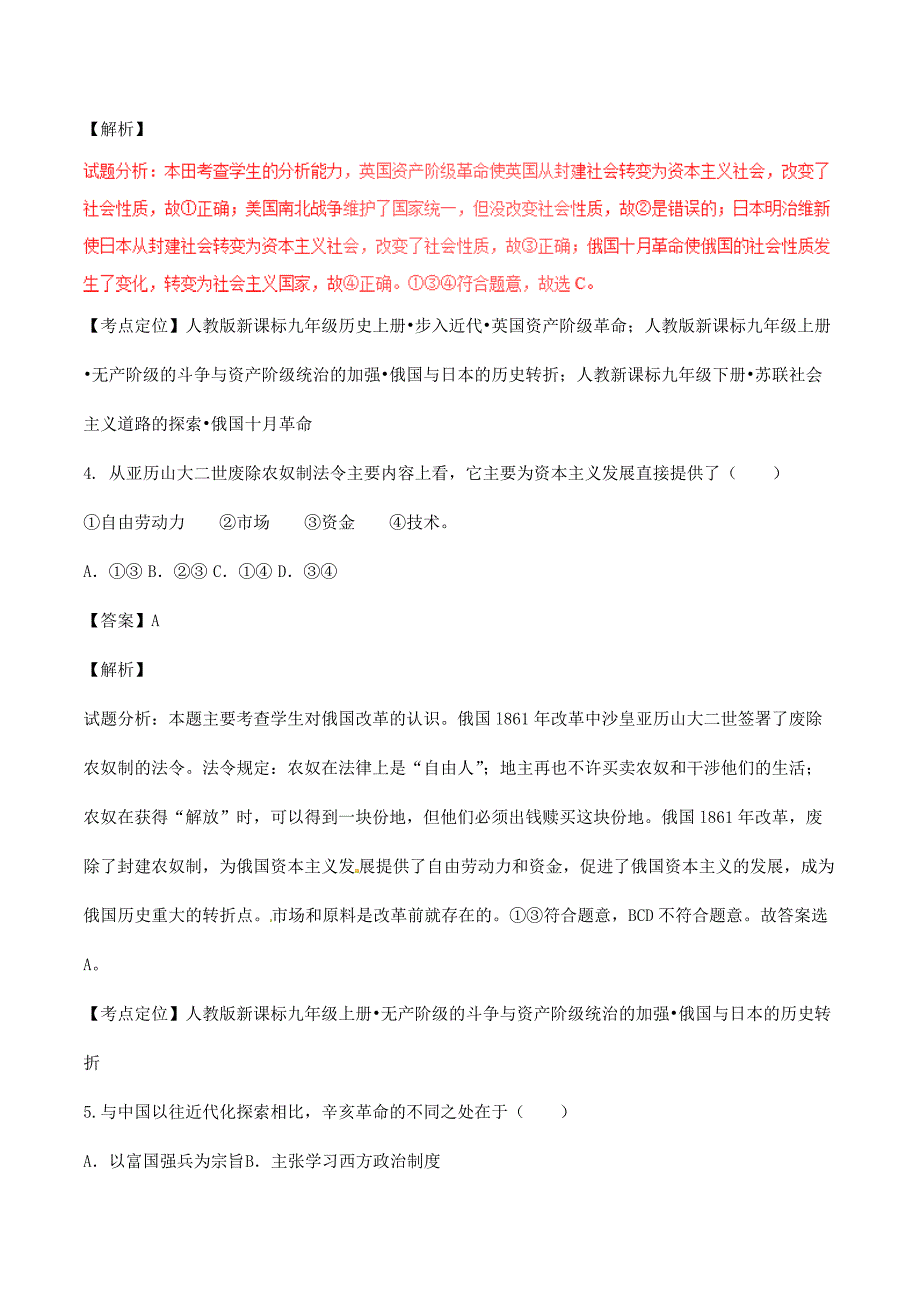 【解析】

试题分析：本田考查学生的分析能力，英国资产阶级革命使英国从封建社会转变为资本主义社会，改变了社会性质，故①正确；美国南北战争维护了国家统一，但没改变社会性质，故②是错误的；日本明治维新使日本从封建社会转变为资本主义社会，改变了社会性质，故③正确；俄国十月革命使俄国的社会性质发生了变化，转变为社会主义国家，故④正确。①③④符合题意，故选 C。

【考点定位】人教版新课标九年级历史上册•步入近代•英国资产阶级革命；人教版新课标九年级上册•无产阶级的斗争与资产阶级统治的加强•俄国与日本的历史转折；人教新课标九年级下册•苏联社会主义道路的探索•俄国十月革命

4. 从亚历山大二世废除农奴制法令主要内容上看，它主要为资本主义发展直接提供了（　　）

①自由劳动力　　②市场　　③资金　　④技术。

A. ①③ B. ②③ C. ①④ D. ③④

【答案】A

【解析】

试题分析：本题主要考查学生对俄国改革的认识。俄国 1861 年改革中沙皇亚历山大二世签署了废除农奴制的法令。法令规定：农奴在法律上是“自由人”；地主再也不许买卖农奴和干涉他们的生活；农奴在获得“解放”时，可以得到一块份地，但他们必须出钱赎买这块份地。俄国 1861 年改革，废除了封建农奴制，为俄国资本主义发展提供了自由劳动力和资金，促进了俄国资本主义的发展，成为俄国历史重大的转折点。市场和原料是改革前就存在的。①③符合题意，BCD 不符合题意。故答案选 A。

【考点定位】人教版新课标九年级上册•无产阶级的斗争与资产阶级统治的加强•俄国与日本的历史转折

5.与中国以往近代化探索相比，辛亥革命的不同之处在于（　　）

A. 以富国强兵为宗旨B. 主张学习西方政治制度